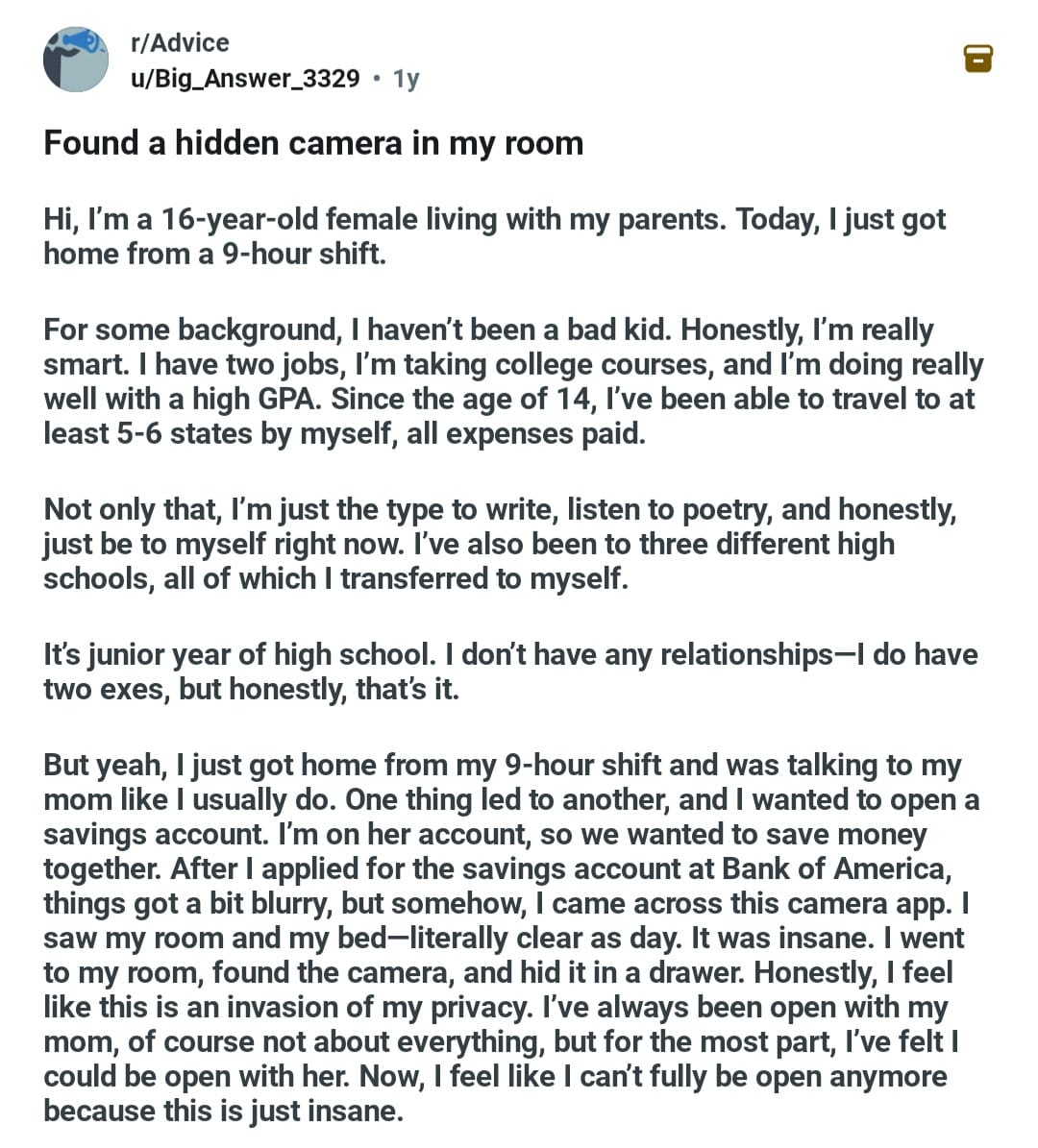 r/Advice
u/Big_Answer_3329 • 1y

Found a hidden camera in my room

Hi, I'm a 16-year-old female living with my parents. Today, I just got home from a 9-hour shift.

For some background, I haven't been a bad kid. Honestly, I'm really smart. I have two jobs, I'm taking college courses, and I'm doing really well with a high GPA. Since the age of 14, I've been able to travel to at least 5-6 states by myself, all expenses paid.

Not only that, I'm just the type to write, listen to poetry, and honestly, just be to myself right now. I've also been to three different high schools, all of which I transferred to myself.

It's junior year of high school. I don't have any relationships—I do have two exes, but honestly, that's it.

But yeah, I just got home from my 9-hour shift and was talking to my mom like I usually do. One thing led to another, and I wanted to open a savings account. I'm on her account, so we wanted to save money together. After I applied for the savings account at Bank of America, things got a bit blurry, but somehow, I came across this camera app. I saw my room and my bed—literally clear as day. It was insane. I went to my room, found the camera, and hid it in a drawer. Honestly, I feel like this is an invasion of my privacy. I've always been open with my mom, of course not about everything, but for the most part, I've felt I could be open with her. Now, I feel like I can't fully be open anymore because this is just insane.